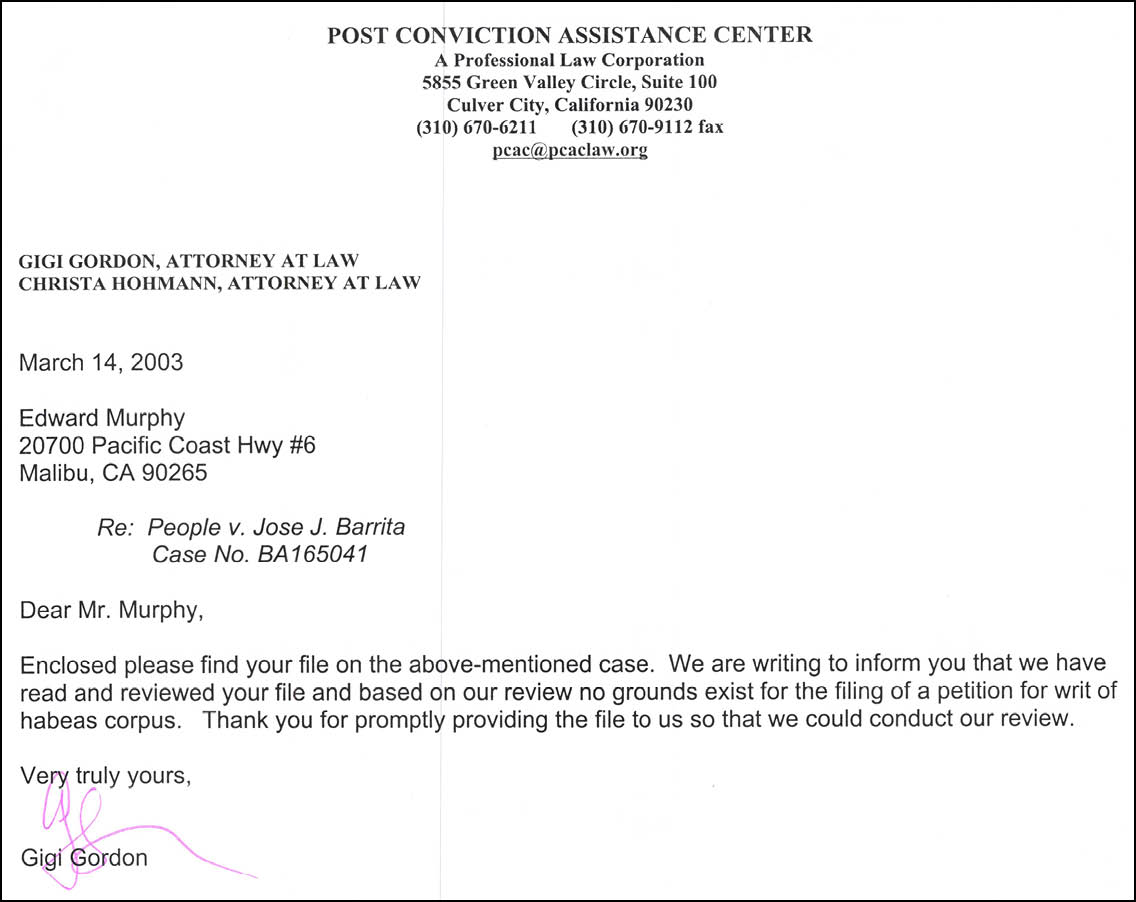 POST CONVICTION ASSISTANCE CENTER
A Professional Law Corporation
5855 Green Valley Circle, Suite 100
Culver City, California 90230
(310) 670-6211 (310) 670-9112 fax
pcac@pcaclaw.org

GIGI GORDON, ATTORNEY AT LAW
CHRISTA HOHMANN, ATTORNEY AT LAW

March 14, 2003

Edward Murphy
20700 Pacific Coast Hwy #6
Malibu, CA 90265

Re: People v. Jose J. Barrita
Case No. BA165041

Dear Mr. Murphy,

Enclosed please find your file on the above-mentioned case. We are writing to inform you that we have read and reviewed your file and based on our review no grounds exist for the filing of a petition for writ of habeas corpus. Thank you for promptly providing the file to us so that we could conduct our review.

Very truly yours,

Gigi Gordon